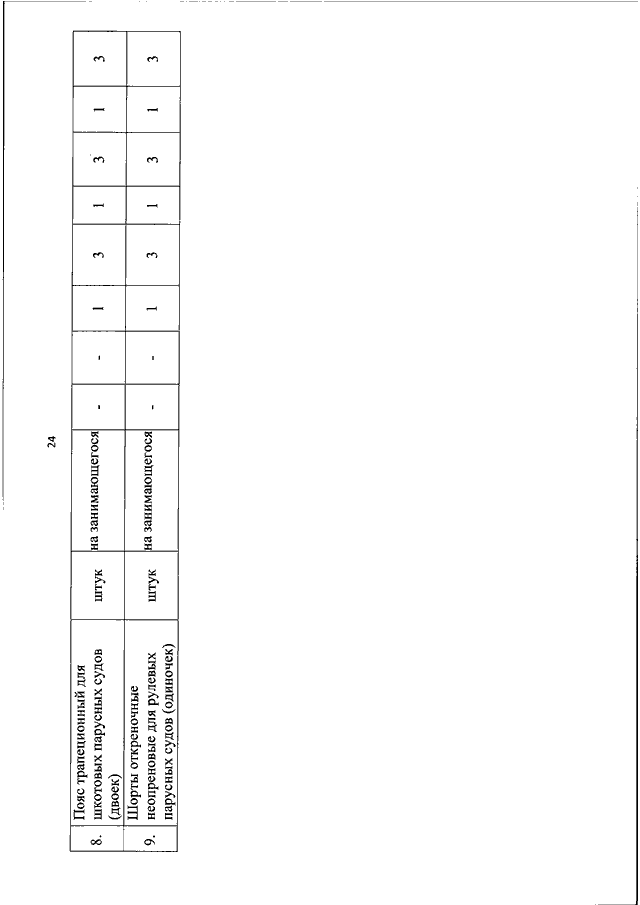 24

| 8. | Пояс трапеционный для шкотовых парусных судов (двоек) | штук | на занимающегося | - | - | 1 | 3 | 1 | 3 | 1 | 3 |
|---|---|---|---|---|---|---|---|---|---|---|---|
| 9. | Шорты откреночные неопреновые для рулевых парусных судов (одиночек) | штук | на занимающегося | - | - | 1 | 3 | 1 | 3 | 1 | 3 |